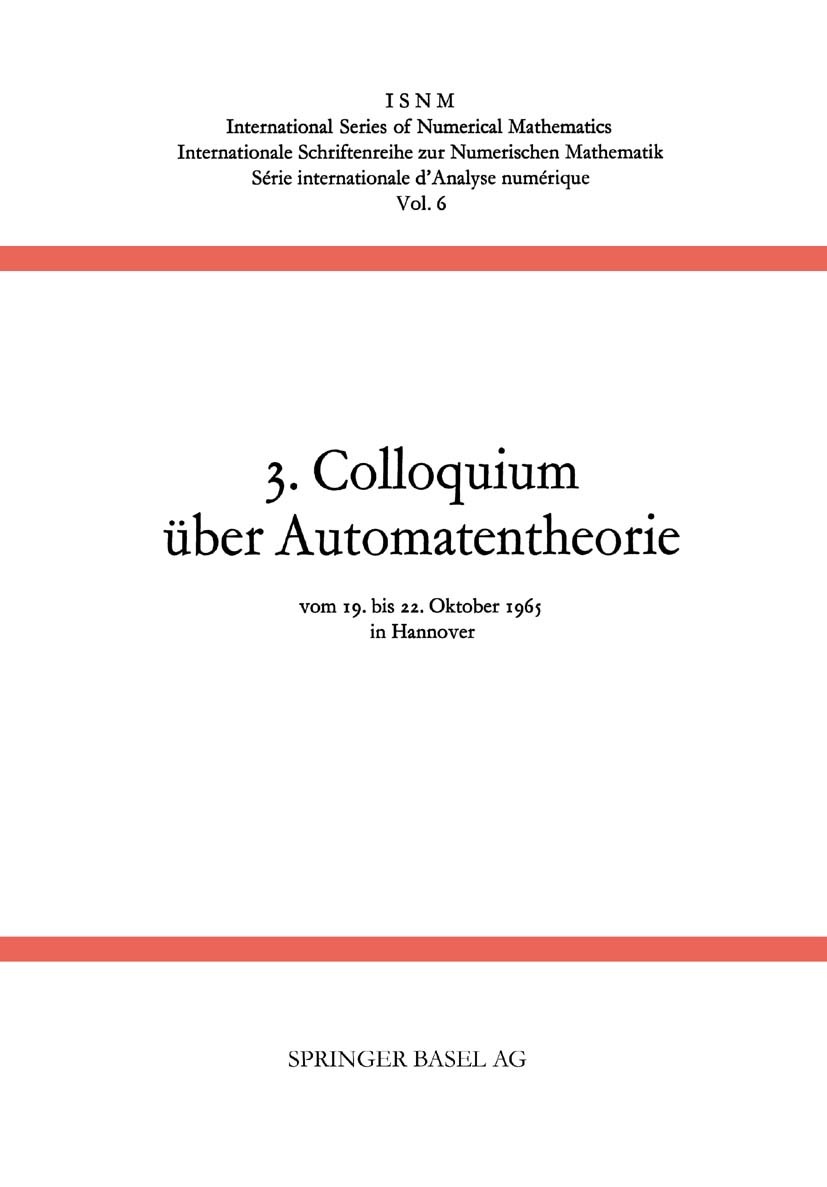 ISNM
International Series of Numerical Mathematics
Internationale Schriftenreihe zur Numerischen Mathematik
Série internationale d'Analyse numérique
Vol. 6

3. Colloquium
über Automatentheorie

vom 19. bis 22. Oktober 1965
in Hannover

SPRINGER BASEL AG